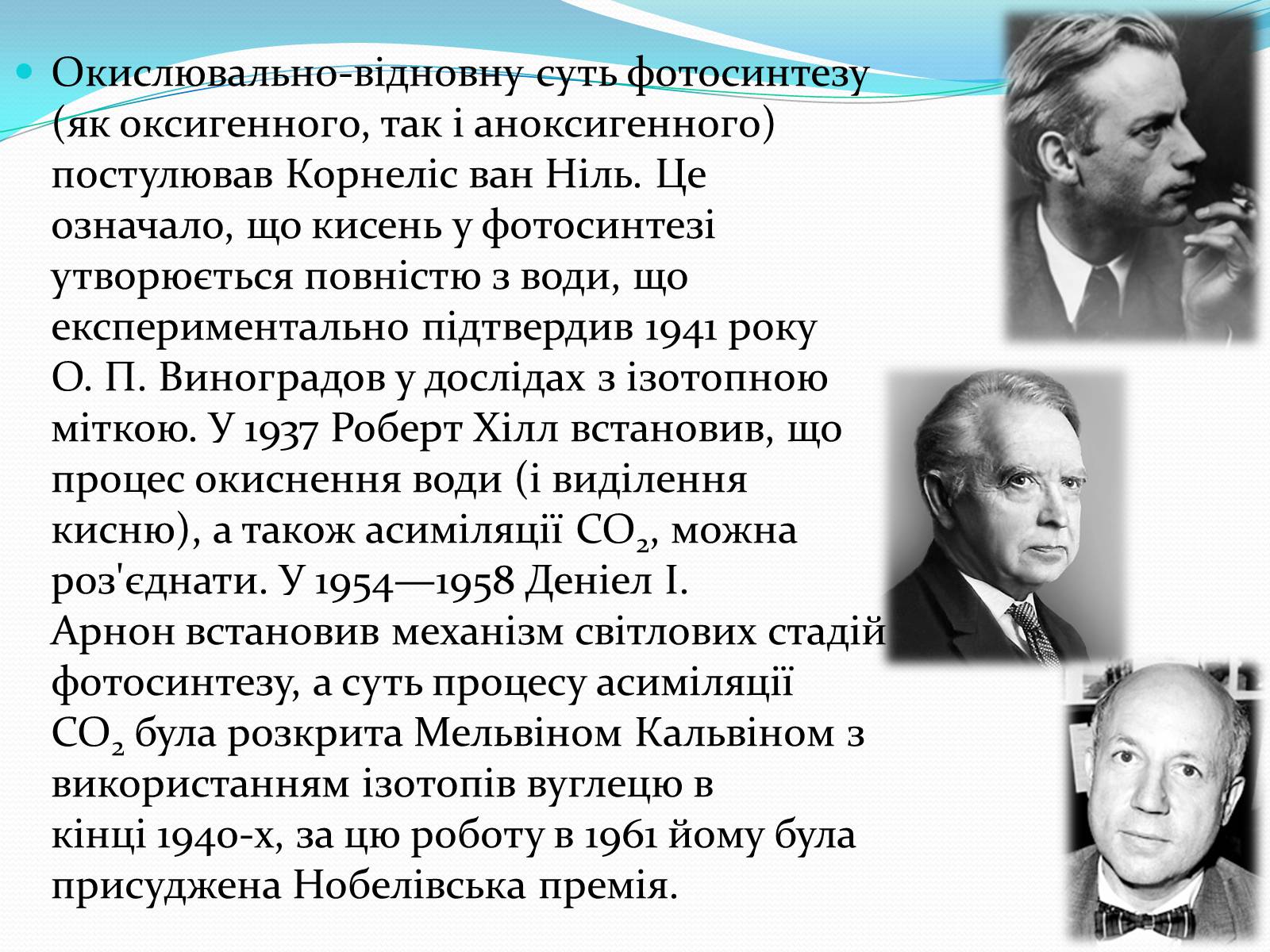 Окислювально-відновну суть фотосинтезу (як оксигенного, так і аноксигенного) постулював Корнеліс ван Ніль. Це означало, що кисень у фотосинтезі утворюється повністю з води, що експериментально підтвердив 1941 року О. П. Виноградов у дослідах з ізотопною міткою. У 1937 Роберт Хілл встановив, що процес окиснення води (і виділення кисню), а також асиміляції $CO_2$, можна роз'єднати. У 1954—1958 Деніел І. Арнон встановив механізм світлових стадій фотосинтезу, а суть процесу асиміляції $CO_2$ була розкрита Мельвіном Кальвіном з використанням ізотопів вуглецю в кінці 1940-х, за цю роботу в 1961 йому була присуджена Нобелівська премія.